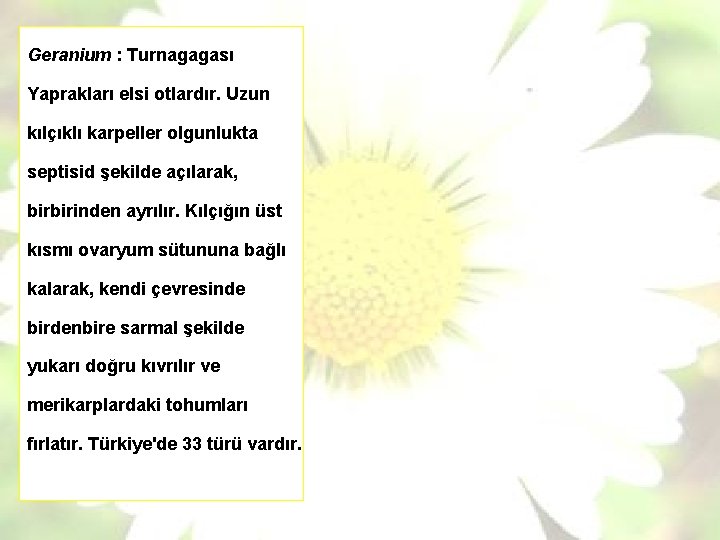 Geranium : Turnagagası

Yaprakları elsi otlardır. Uzun kılçıklı karpeller olgunlukta septisid şekilde açılarak, birbirinden ayrılır. Kılçığın üst kısmı ovaryum sütununa bağlı kalarak, kendi çevresinde birdenbire sarmal şekilde yukarı doğru kıvrılır ve merikarplardaki tohumları fırlatır. Türkiye'de 33 türü vardır.